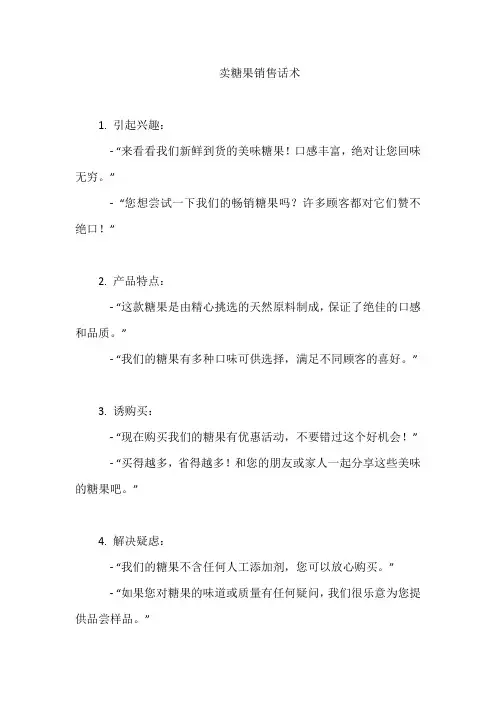 卖糖果销售话术

1. 引起兴趣：

- “来看看我们新鲜到货的美味糖果！口感丰富，绝对让您回味无穷。”

- “您想尝试一下我们的畅销糖果吗？许多顾客都对它们赞不绝口！”

2. 产品特点：

- “这款糖果是由精心挑选的天然原料制成，保证了绝佳的口感和品质。”

- “我们的糖果有多种口味可供选择，满足不同顾客的喜好。”

3. 诱购买：

- “现在购买我们的糖果有优惠活动，不要错过这个好机会！”

- “买得越多，省得越多！和您的朋友或家人一起分享这些美味的糖果吧。”

4. 解决疑虑：

- “我们的糖果不含任何人工添加剂，您可以放心购买。”

- “如果您对糖果的味道或质量有任何疑问，我们很乐意为您提供品尝样品。”